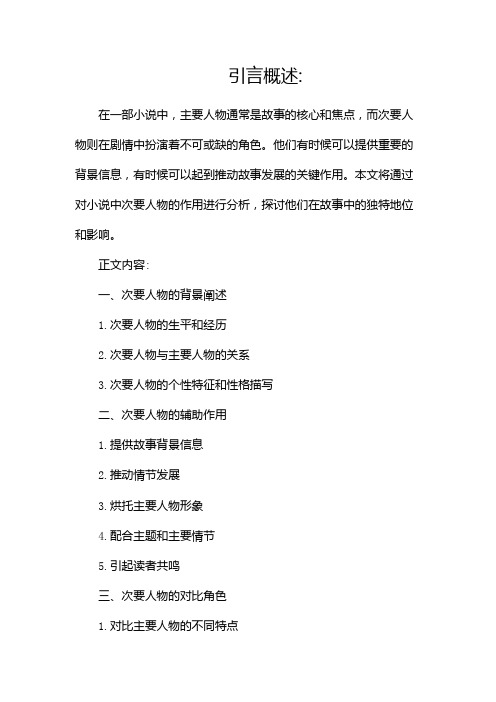 引言概述:

在一部小说中，主要人物通常是故事的核心和焦点，而次要人物则在剧情中扮演着不可或缺的角色。他们有时候可以提供重要的背景信息，有时候可以起到推动故事发展的关键作用。本文将通过对小说中次要人物的作用进行分析，探讨他们在故事中的独特地位和影响。

正文内容:

一、次要人物的背景阐述

1. 次要人物的生平和经历

2. 次要人物与主要人物的关系

3. 次要人物的个性特征和性格描写

二、次要人物的辅助作用

1. 提供故事背景信息

2. 推动情节发展

3. 烘托主要人物形象

4. 配合主题和主要情节

5. 引起读者共鸣

三、次要人物的对比角色

1. 对比主要人物的不同特点